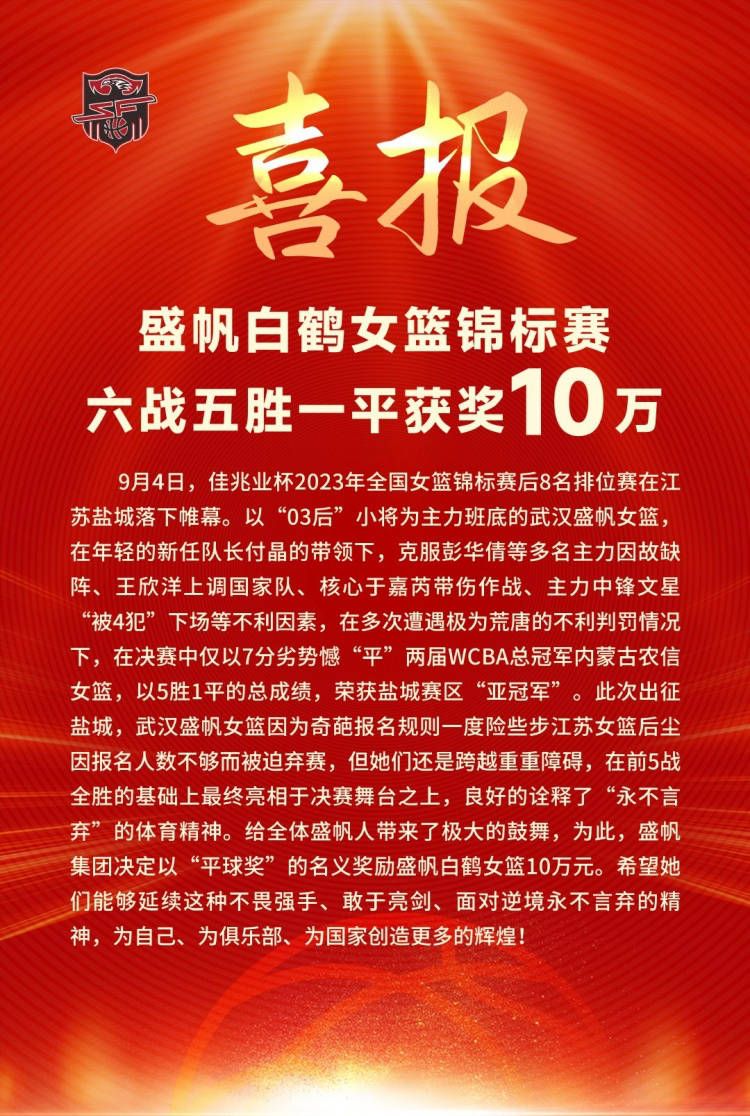 喜报

盛帆白鹤女篮锦标赛
六战五胜一平获奖10万

9月4日，佳兆业杯2023年全国女篮锦标赛后8名排位赛在江苏盐城落下帷幕。以“03后”小将为主力班底的武汉盛帆女篮，在年轻的新任队长付晶的带领下，克服彭华倩等多名主力因故缺阵、王欣洋上调国家队、核心于嘉芮带伤作战、主力中锋文星“被4犯”下场等不利因素，在多次遭遇极为荒唐的不利判罚情况下，在决赛中仅以7分劣势憾“平”两届WCBA总冠军内蒙古农信女篮，以5胜1平的总成绩，荣获盐城赛区“亚冠军”。此次出征盐城，武汉盛帆女篮因为奇葩报名规则一度险些步江苏女篮后尘因报名人数不够而被迫弃赛，但她们还是跨越重重障碍，在前5战全胜的基础上最终亮相于决赛舞台之上，良好的诠释了“永不言弃”的体育精神。给全体盛帆人带来了极大的鼓舞，为此，盛帆集团决定以“平球奖”的名义奖励盛帆白鹤女篮10万元。希望她们能够延续这种不畏强手、敢于亮剑、面对逆境永不言弃的精神，为自己、为俱乐部、为国家创造更多的辉煌！